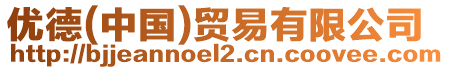 优德(中国)贸易有限公司
http://bjjeannoel2.cn.coovee.com